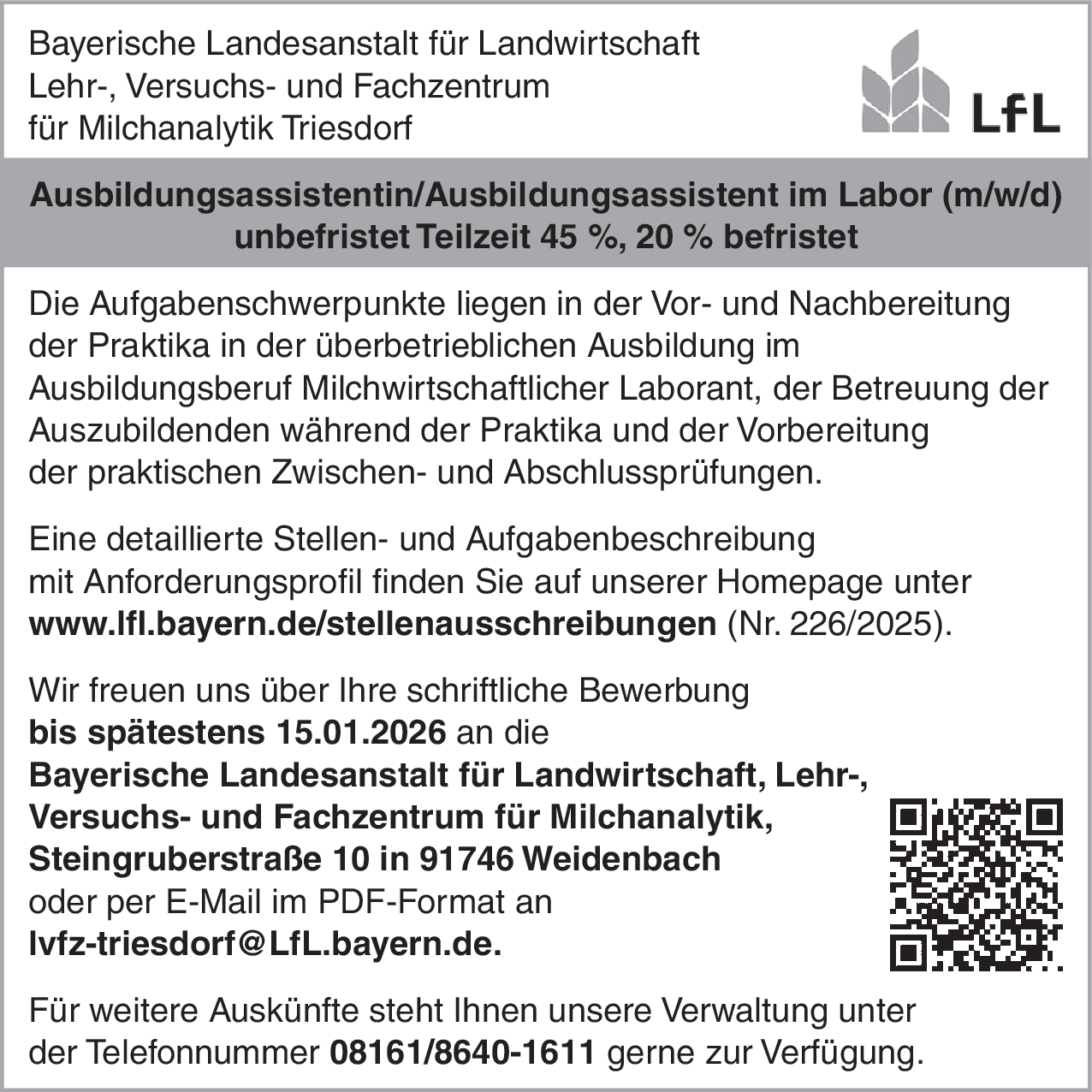 Bayerische Landesanstalt für Landwirtschaft
Lehr-, Versuchs- und Fachzentrum
für Milchanalytik Triesdorf

LfL

Ausbildungsassistentin/Ausbildungsassistent im Labor (m/w/d)
unbefristet Teilzeit 45 %, 20 % befristet

Die Aufgabenschwerpunkte liegen in der Vor- und Nachbereitung der Praktika in der überbetrieblichen Ausbildung im Ausbildungsberuf Milchwirtschaftlicher Laborant, der Betreuung der Auszubildenden während der Praktika und der Vorbereitung der praktischen Zwischen- und Abschlussprüfungen.

Eine detaillierte Stellen- und Aufgabenbeschreibung mit Anforderungsprofil finden Sie auf unserer Homepage unter www.lfl.bayern.de/stellenausschreibungen (Nr. 226/2025).

Wir freuen uns über Ihre schriftliche Bewerbung bis spätestens 15.01.2026 an die Bayerische Landesanstalt für Landwirtschaft, Lehr-, Versuchs- und Fachzentrum für Milchanalytik, Steingruberstraße 10 in 91746 Weidenbach oder per E-Mail im PDF-Format an lvfz-triesdorf@LfL.bayern.de.

Für weitere Auskünfte steht Ihnen unsere Verwaltung unter der Telefonnummer 08161/8640-1611 gerne zur Verfügung.